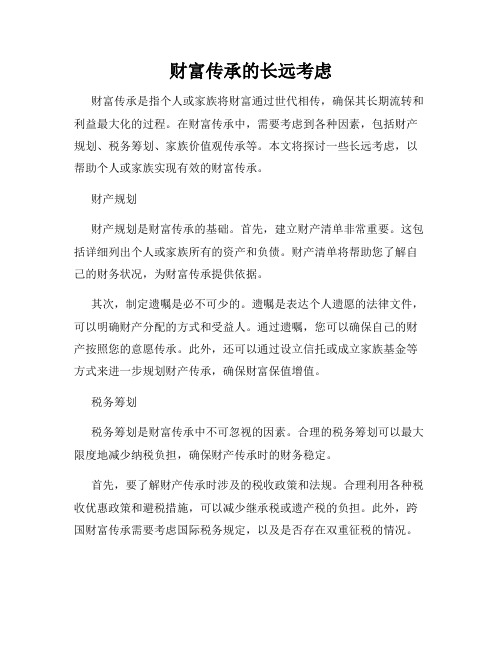 财富传承的长远考虑

财富传承是指个人或家族将财富通过世代相传，确保其长期流转和利益最大化的过程。在财富传承中，需要考虑到各种因素，包括财产规划、税务筹划、家族价值观传承等。本文将探讨一些长远考虑，以帮助个人或家族实现有效的财富传承。

财产规划

财产规划是财富传承的基础。首先，建立财产清单非常重要。这包括详细列出个人或家族所有的资产和负债。财产清单将帮助您了解自己的财务状况，为财富传承提供依据。

其次，制定遗嘱是必不可少的。遗嘱是表达个人遗愿的法律文件，可以明确财产分配的方式和受益人。通过遗嘱，您可以确保自己的财产按照您的意愿传承。此外，还可以通过设立信托或成立家族基金等方式来进一步规划财产传承，确保财富保值增值。

税务筹划

税务筹划是财富传承中不可忽视的因素。合理的税务筹划可以最大限度地减少纳税负担，确保财产传承时的财务稳定。

首先，要了解财产传承时涉及的税收政策和法规。合理利用各种税收优惠政策和避税措施，可以减少继承税或遗产税的负担。此外，跨国财富传承需要考虑国际税务规定，以及是否存在双重征税的情况。